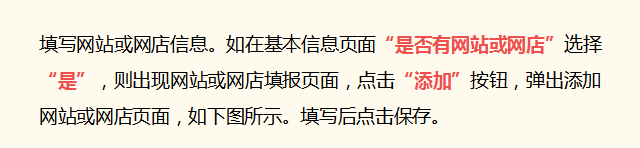 填写网站或网店信息。如在基本信息页面“是否有网站或网店”选择“是”，则出现网站或网店填报页面，点击“添加”按钮，弹出添加网站或网店页面，如下图所示。填写后点击保存。